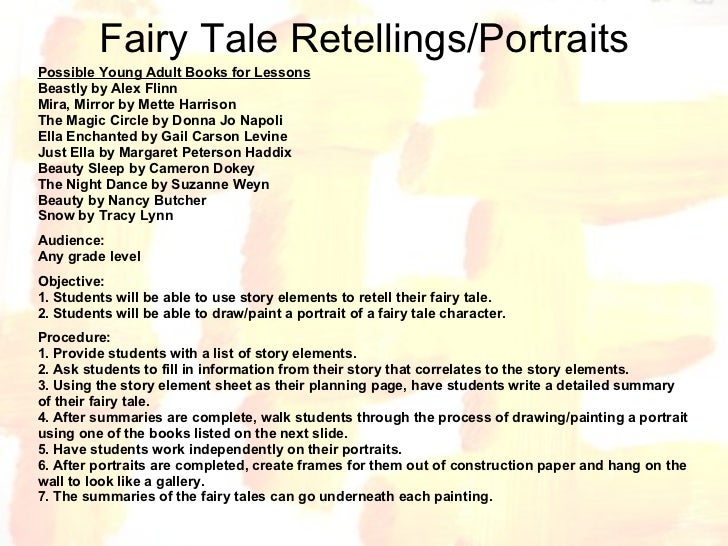 Fairy Tale Retellings/Portraits

Possible Young Adult Books for Lessons
Beastly by Alex Flinn
Mira, Mirror by Mette Harrison
The Magic Circle by Donna Jo Napoli
Ella Enchanted by Gail Carson Levine
Just Ella by Margaret Peterson Haddix
Beauty Sleep by Cameron Dokey
The Night Dance by Suzanne Weyn
Beauty by Nancy Butcher
Snow by Tracy Lynn

Audience:
Any grade level

Objective:
1. Students will be able to use story elements to retell their fairy tale.
2. Students will be able to draw/paint a portrait of a fairy tale character.

Procedure:
1. Provide students with a list of story elements.
2. Ask students to fill in information from their story that correlates to the story elements.
3. Using the story element sheet as their planning page, have students write a detailed summary of their fairy tale.
4. After summaries are complete, walk students through the process of drawing/painting a portrait using one of the books listed on the next slide.
5. Have students work independently on their portraits.
6. After portraits are completed, create frames for them out of construction paper and hang on the wall to look like a gallery.
7. The summaries of the fairy tales can go underneath each painting.